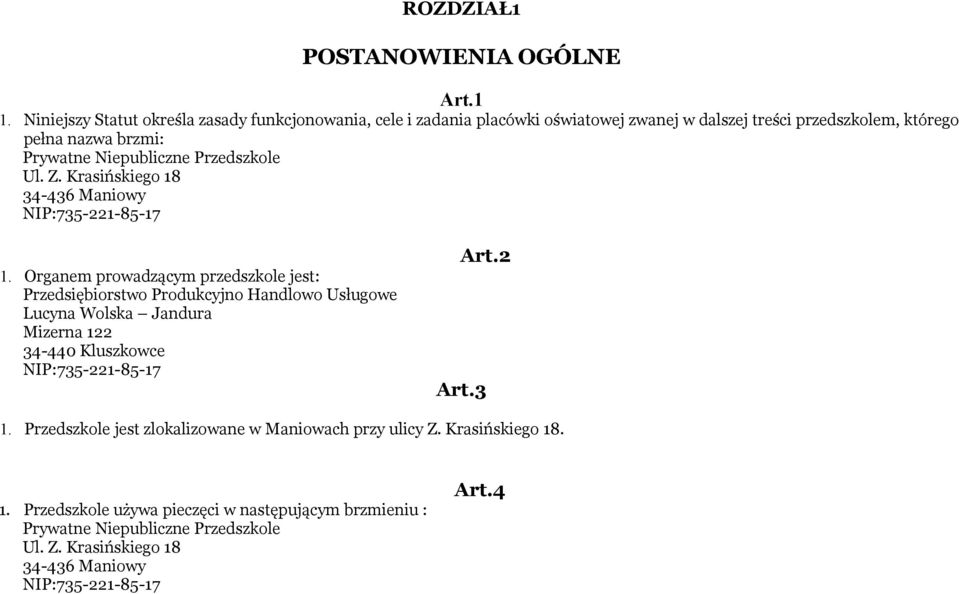 ROZDZIAŁ1

POSTANOWIENIA OGÓLNE

Art.1

1. Niniejszy Statut określa zasady funkcjonowania, cele i zadania placówki oświatowej zwanej w dalszej treści przedszkolem, którego pełna nazwa brzmi:
Prywatne Niepubliczne Przedszkole
Ul. Z. Krasińskiego 18
34-436 Maniowy
NIP:735-221-85-17

Art.2

1. Organem prowadzącym przedszkole jest:
Przedsiębiorstwo Produkcyjno Handlowo Usługowe
Lucyna Wolska – Jandura
Mizerna 122
34-440 Kluszkowce
NIP:735-221-85-17

Art.3

1. Przedszkole jest zlokalizowane w Maniowach przy ulicy Z. Krasińskiego 18.

Art.4

1. Przedszkole używa pieczęci w następującym brzmieniu :
Prywatne Niepubliczne Przedszkole
Ul. Z. Krasińskiego 18
34-436 Maniowy
NIP:735-221-85-17